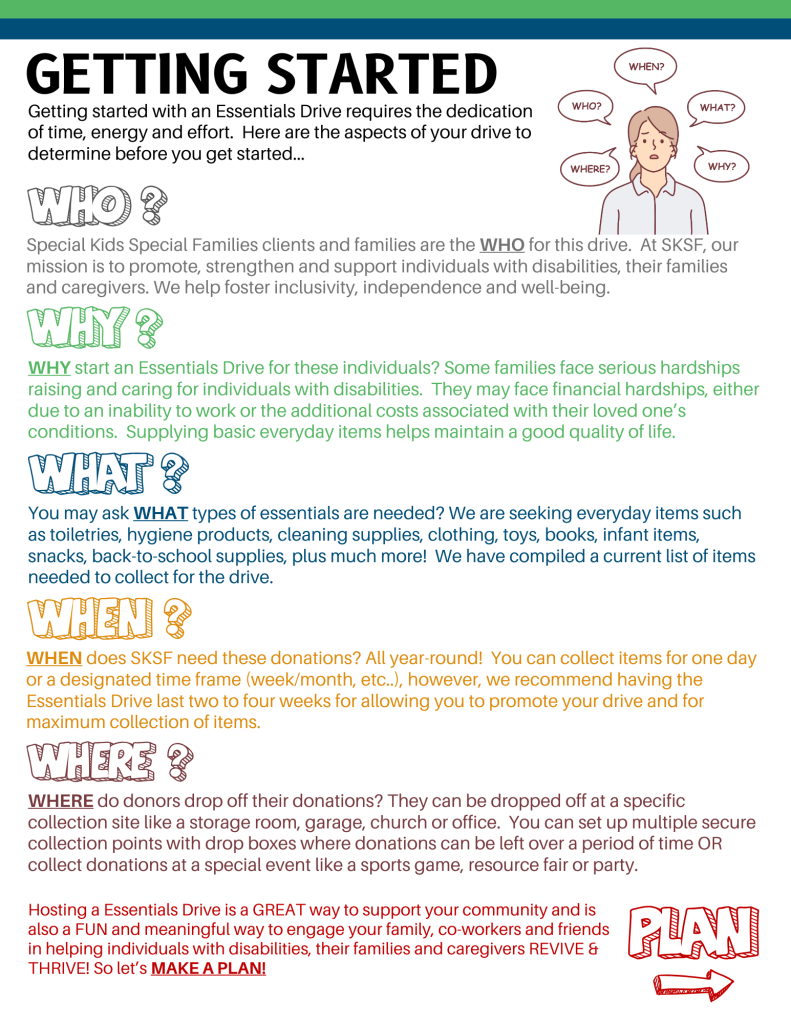 GETTING STARTED

Getting started with an Essentials Drive requires the dedication of time, energy and effort. Here are the aspects of your drive to determine before you get started...

WHEN?
WHO?
WHAT?
WHERE?
WHY?

WHO ?

Special Kids Special Families clients and families are the WHO for this drive. At SKSF, our mission is to promote, strengthen and support individuals with disabilities, their families and caregivers. We help foster inclusivity, independence and well-being.

WHY ?

WHY start an Essentials Drive for these individuals? Some families face serious hardships raising and caring for individuals with disabilities. They may face financial hardships, either due to an inability to work or the additional costs associated with their loved one's conditions. Supplying basic everyday items helps maintain a good quality of life.

WHAT ?

You may ask WHAT types of essentials are needed? We are seeking everyday items such as toiletries, hygiene products, cleaning supplies, clothing, toys, books, infant items, snacks, back-to-school supplies, plus much more! We have compiled a current list of items needed to collect for the drive.

WHEN ?

WHEN does SKSF need these donations? All year-round! You can collect items for one day or a designated time frame (week/month, etc..), however, we recommend having the Essentials Drive last two to four weeks for allowing you to promote your drive and for maximum collection of items.

WHERE ?

WHERE do donors drop off their donations? They can be dropped off at a specific collection site like a storage room, garage, church or office. You can set up multiple secure collection points with drop boxes where donations can be left over a period of time OR collect donations at a special event like a sports game, resource fair or party.

Hosting a Essentials Drive is a GREAT way to support your community and is also a FUN and meaningful way to engage your family, co-workers and friends in helping individuals with disabilities, their families and caregivers REVIVE & THRIVE! So let's MAKE A PLAN!

PLAN